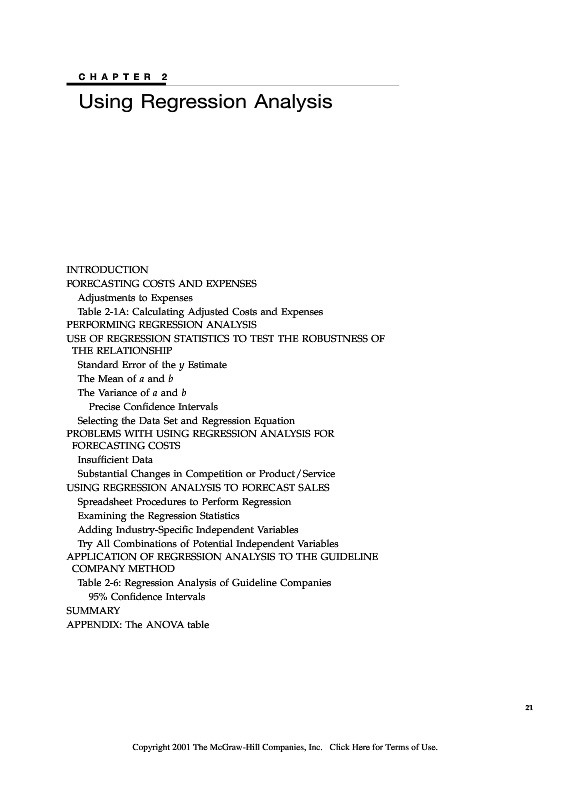 CHAPTER 2

Using Regression Analysis

INTRODUCTION
FORECASTING COSTS AND EXPENSES
Adjustments to Expenses
Table 2-1A: Calculating Adjusted Costs and Expenses
PERFORMING REGRESSION ANALYSIS
USE OF REGRESSION STATISTICS TO TEST THE ROBUSTNESS OF THE RELATIONSHIP
Standard Error of the $y$ Estimate
The Mean of $a$ and $b$
The Variance of $a$ and $b$
Precise Confidence Intervals
Selecting the Data Set and Regression Equation
PROBLEMS WITH USING REGRESSION ANALYSIS FOR FORECASTING COSTS
Insufficient Data
Substantial Changes in Competition or Product/Service
USING REGRESSION ANALYSIS TO FORECAST SALES
Spreadsheet Procedures to Perform Regression
Examining the Regression Statistics
Adding Industry-Specific Independent Variables
Try All Combinations of Potential Independent Variables
APPLICATION OF REGRESSION ANALYSIS TO THE GUIDELINE COMPANY METHOD
Table 2-6: Regression Analysis of Guideline Companies
95% Confidence Intervals
SUMMARY
APPENDIX: The ANOVA table

21

Copyright 2001 The McGraw-Hill Companies, Inc. Click Here for Terms of Use.